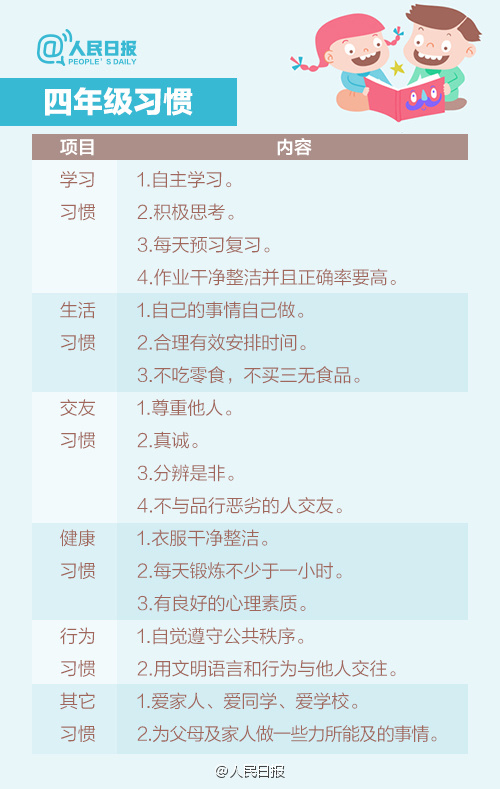 @人民日报
PEOPLE'S DAILY

四年级习惯

| 项目 | 内容 |
|---|---|
| 学习习惯 | 1.自主学习。 2.积极思考。 3.每天预习复习。 4.作业干净整洁并且正确率要高。 |
| 生活习惯 | 1.自己的事情自己做。 2.合理有效安排时间。 3.不吃零食，不买三无食品。 |
| 交友习惯 | 1.尊重他人。 2.真诚。 3.分辨是非。 4.不与品行恶劣的人交友。 |
| 健康习惯 | 1.衣服干净整洁。 2.每天锻炼不少于一小时。 3.有良好的心理素质。 |
| 行为习惯 | 1.自觉遵守公共秩序。 2.用文明语言和行为与他人交往。 |
| 其它习惯 | 1.爱家人、爱同学、爱学校。 2.为父母及家人做一些力所能及的事情。 |

@人民日报